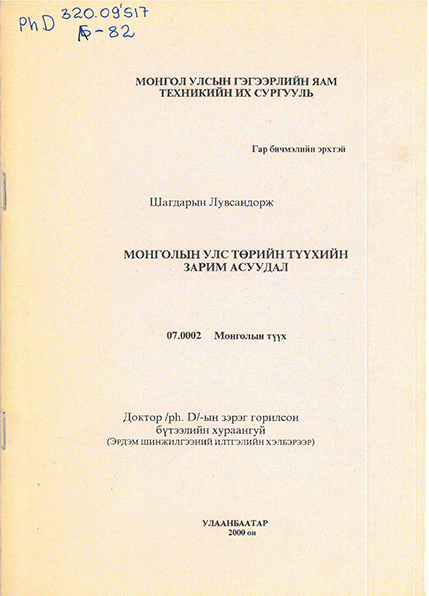 PhD 320.09'517
Б-82

МОНГОЛ УЛСЫН ГЭГЭЭРЛИЙН ЯАМ
ТЕХНИКИЙН ИХ СУРГУУЛЬ

Гар бичмэлийн эрхтэй

Шагдарын Лувсандорж

МОНГОЛЫН УЛС ТӨРИЙН ТҮҮХИЙН
ЗАРИМ АСУУДАЛ

07.0002 Монголын түүх

Доктор /ph. D/-ын зэрэг горилсон
бүтээлийн хураангуй
(ЭРДЭМ ШИНЖИЛГЭЭНИЙ ИЛТГЭЛИЙН ХЭЛБЭРЭЭР)

УЛААНБААТАР
2000 он